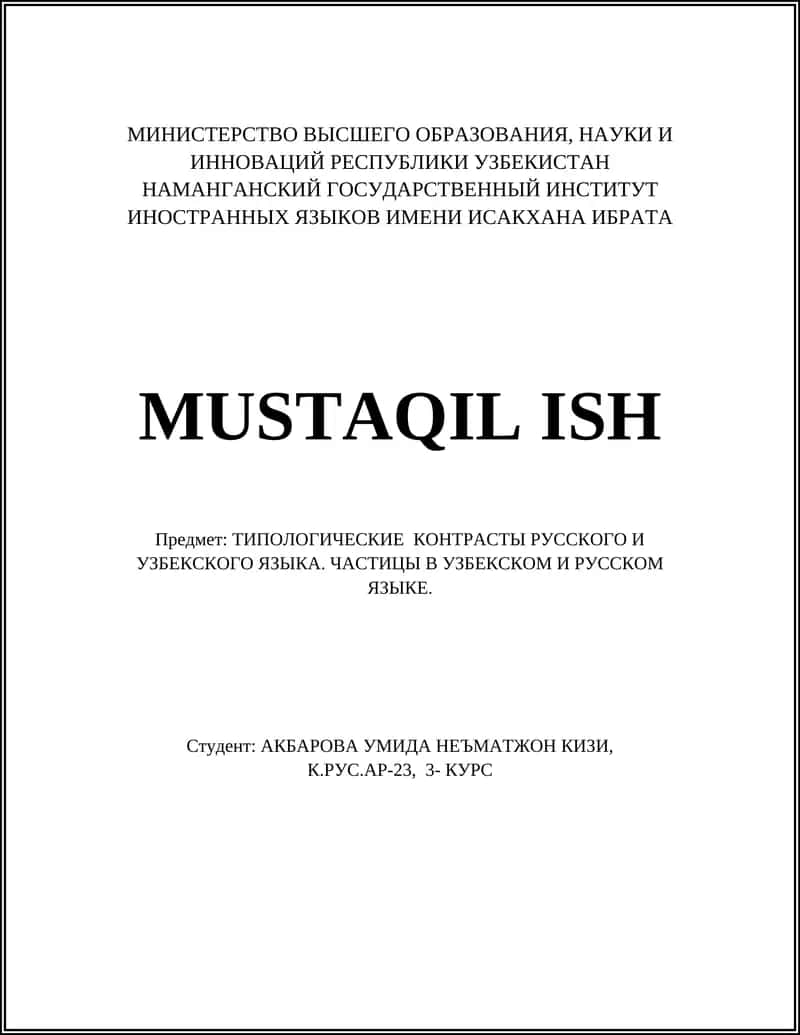 МИНИСТЕРСТВО ВЫСШЕГО ОБРАЗОВАНИЯ, НАУКИ И ИННОВАЦИЙ РЕСПУБЛИКИ УЗБЕКИСТАН
НАМАНГАНСКИЙ ГОСУДАРСТВЕННЫЙ ИНСТИТУТ ИНОСТРАННЫХ ЯЗЫКОВ ИМЕНИ ИСАКХАНА ИБРАТА

MUSTAQIL ISH

Предмет: ТИПОЛОГИЧЕСКИЕ КОНТРАСТЫ РУССКОГО И УЗБЕКСКОГО ЯЗЫКА. ЧАСТИЦЫ В УЗБЕКСКОМ И РУССКОМ ЯЗЫКЕ.

Студент: АКБАРОВА УМИДА НЕЪМАТЖОН КИЗИ, К.РУС.АР-23, 3- КУРС